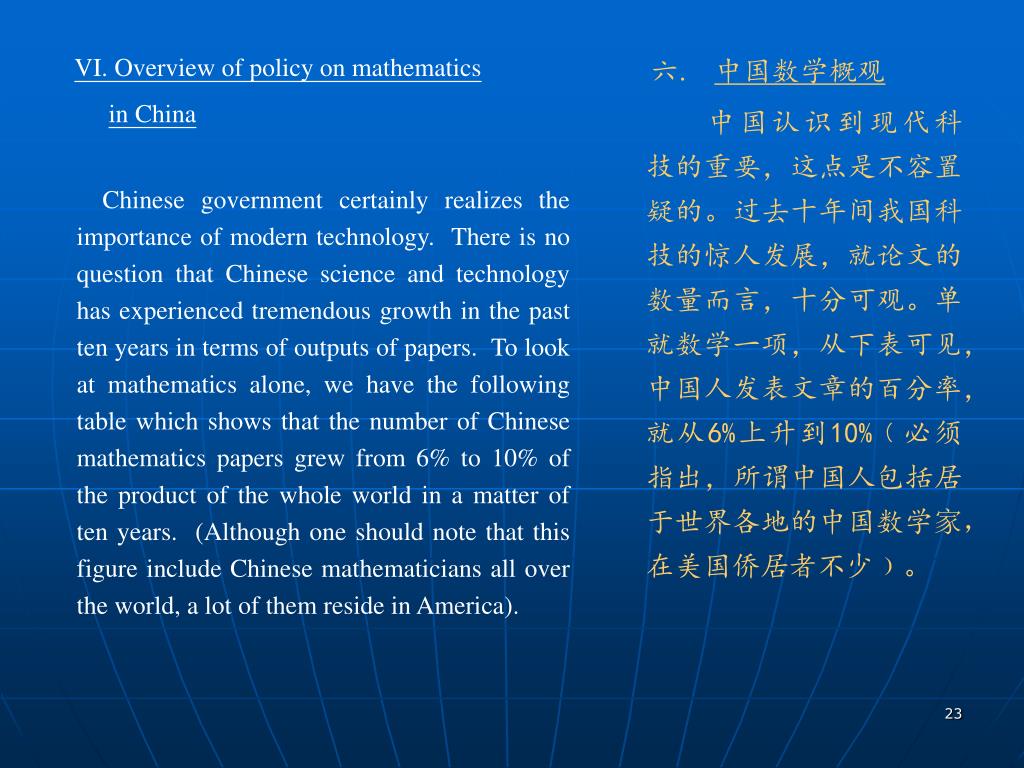 VI. Overview of policy on mathematics in China

Chinese government certainly realizes the importance of modern technology. There is no question that Chinese science and technology has experienced tremendous growth in the past ten years in terms of outputs of papers. To look at mathematics alone, we have the following table which shows that the number of Chinese mathematics papers grew from 6% to 10% of the product of the whole world in a matter of ten years. (Although one should note that this figure include Chinese mathematicians all over the world, a lot of them reside in America).

六. 中国数学概观

中国认识到现代科技的重要，这点是不容置疑的。过去十年间我国科技的惊人发展，就论文的数量而言，十分可观。单就数学一项，从下表可见，中国人发表文章的百分率，就从6%上升到10%（必须指出，所谓中国人包括居于世界各地的中国数学家，在美国侨居者不少）。

23